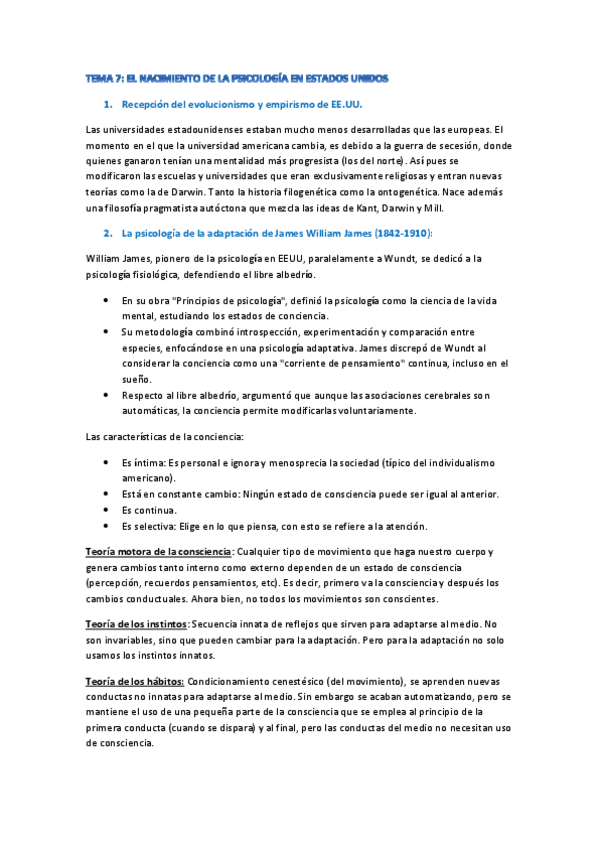 TEMA 7: EL NACIMIENTO DE LA PSICOLOGÍA EN ESTADOS UNIDOS

1. Recepción del evolucionismo y empirismo de EE.UU.

Las universidades estadounidenses estaban mucho menos desarrolladas que las europeas. El momento en el que la universidad americana cambia, es debido a la guerra de secesión, donde quienes ganaron tenían una mentalidad más progresista (los del norte). Así pues se modificaron las escuelas y universidades que eran exclusivamente religiosas y entran nuevas teorías como la de Darwin. Tanto la historia filogenética como la ontogenética. Nace además una filosofía pragmatista autóctona que mezcla las ideas de Kant, Darwin y Mill.

2. La psicología de la adaptación de James William James (1842-1910):

William James, pionero de la psicología en EEUU, paralelamente a Wundt, se dedicó a la psicología fisiológica, defendiendo el libre albedrío.

• En su obra "Principios de psicología", definió la psicología como la ciencia de la vida mental, estudiando los estados de conciencia.
• Su metodología combinó introspección, experimentación y comparación entre especies, enfocándose en una psicología adaptativa. James discrepó de Wundt al considerar la conciencia como una "corriente de pensamiento" continua, incluso en el sueño.
• Respecto al libre albedrío, argumentó que aunque las asociaciones cerebrales son automáticas, la conciencia permite modificarlas voluntariamente.

Las características de la conciencia:

• Es íntima: Es personal e ignora y menosprecia la sociedad (típico del individualismo americano).
• Está en constante cambio: Ningún estado de consciencia puede ser igual al anterior.
• Es continua.
• Es selectiva: Elige en lo que piensa, con esto se refiere a la atención.

Teoría motora de la consciencia: Cualquier tipo de movimiento que haga nuestro cuerpo y genera cambios tanto interno como externo dependen de un estado de consciencia (percepción, recuerdos pensamientos, etc). Es decir, primero va la consciencia y después los cambios conductuales. Ahora bien, no todos los movimientos son conscientes.

Teoría de los instintos: Secuencia innata de reflejos que sirven para adaptarse al medio. No son invariables, sino que pueden cambiar para la adaptación. Pero para la adaptación no solo usamos los instintos innatos.

Teoría de los hábitos: Condicionamiento cenestésico (del movimiento), se aprenden nuevas conductas no innatas para adaptarse al medio. Sin embargo se acaban automatizando, pero se mantiene el uso de una pequeña parte de la consciencia que se emplea al principio de la primera conducta (cuando se dispara) y al final, pero las conductas del medio no necesitan uso de consciencia.